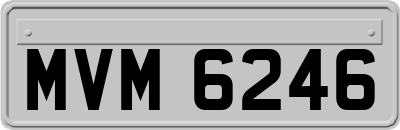 MVM 6246